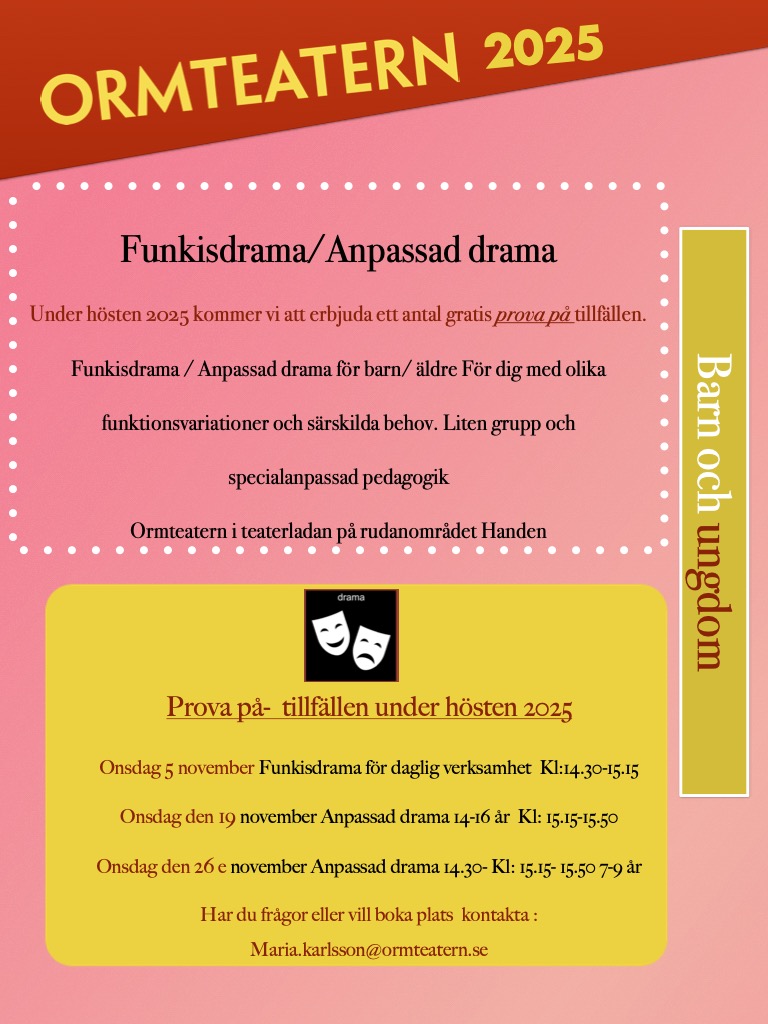 ORMTEATERN 2025

Funkisdrama/Anpassad drama

Under hösten 2025 kommer vi att erbjuda ett antal gratis prova på tillfällen.

Funkisdrama / Anpassad drama för barn/ äldre För dig med olika funktionsvariationer och särskilda behov. Liten grupp och specialanpassad pedagogik

Ormteatern i teaterladan på rudanområdet Handen

Barn och ungdom

drama

Prova på- tillfällen under hösten 2025

Onsdag 5 november Funkisdrama för daglig verksamhet Kl:14.30-15.15

Onsdag den 19 november Anpassad drama 14-16 år Kl: 15.15-15.50

Onsdag den 26 e november Anpassad drama 14.30- Kl: 15.15- 15.50 7-9 år

Har du frågor eller vill boka plats kontakta :

Maria.karlsson@ormteatern.se